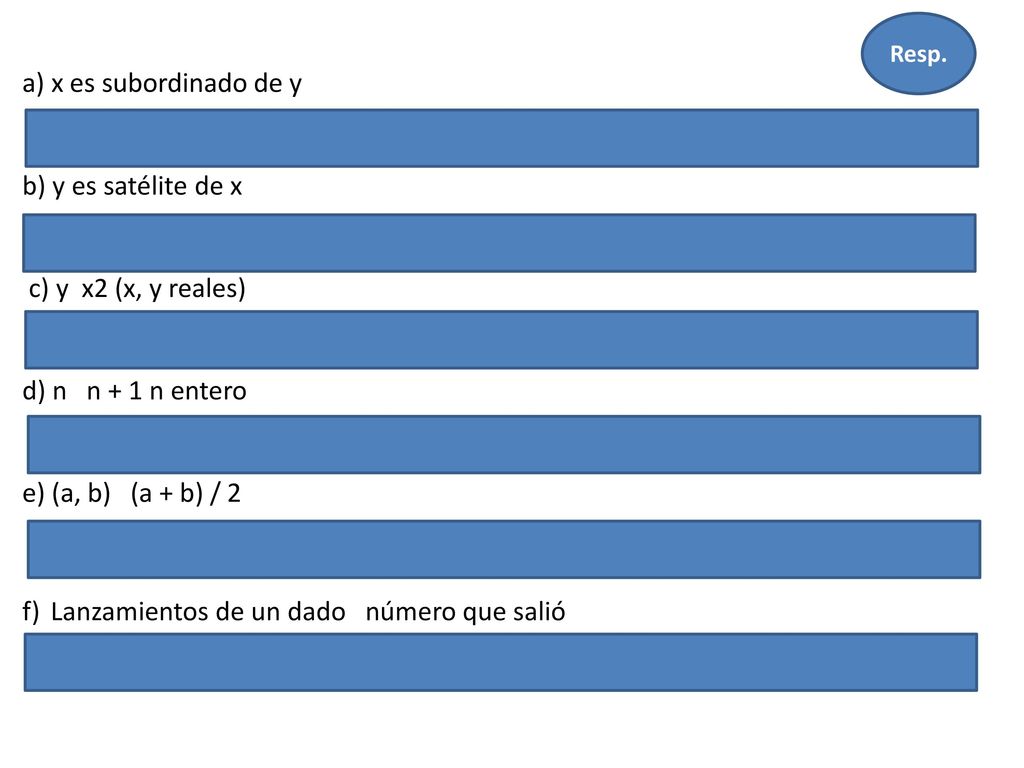 Resp.

a) x es subordinado de y

b) y es satélite de x

c) y x2 (x, y reales)

d) n n + 1 n entero

e) (a, b) (a + b) / 2

f) Lanzamientos de un dado número que salió